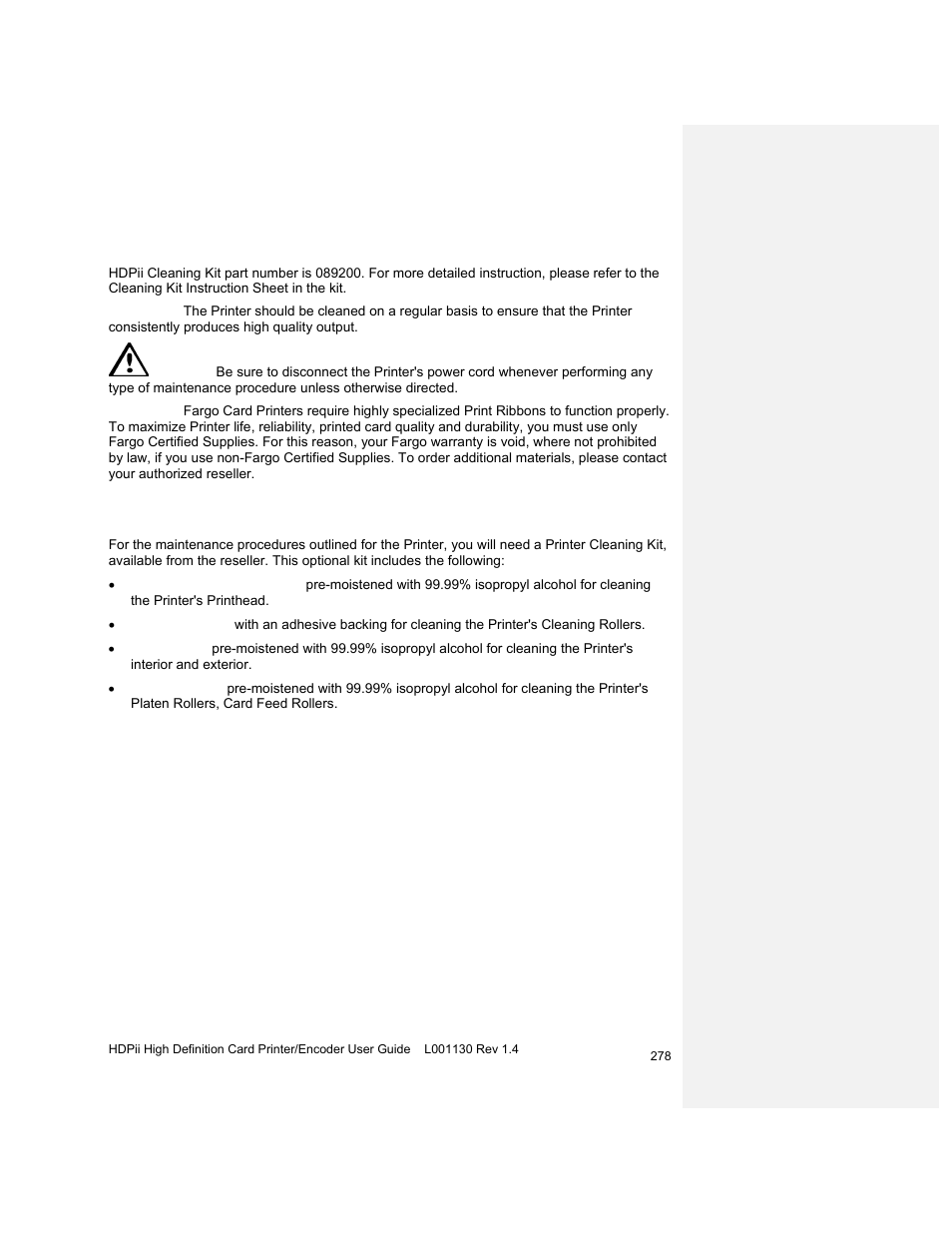 HDPii Cleaning Kit part number is 089200. For more detailed instruction, please refer to the Cleaning Kit Instruction Sheet in the kit.

The Printer should be cleaned on a regular basis to ensure that the Printer consistently produces high quality output.

Be sure to disconnect the Printer's power cord whenever performing any type of maintenance procedure unless otherwise directed.

Fargo Card Printers require highly specialized Print Ribbons to function properly. To maximize Printer life, reliability, printed card quality and durability, you must use only Fargo Certified Supplies. For this reason, your Fargo warranty is void, where not prohibited by law, if you use non-Fargo Certified Supplies. To order additional materials, please contact your authorized reseller.

For the maintenance procedures outlined for the Printer, you will need a Printer Cleaning Kit, available from the reseller. This optional kit includes the following:

• pre-moistened with 99.99% isopropyl alcohol for cleaning the Printer's Printhead.
• with an adhesive backing for cleaning the Printer's Cleaning Rollers.
• pre-moistened with 99.99% isopropyl alcohol for cleaning the Printer's interior and exterior.
• pre-moistened with 99.99% isopropyl alcohol for cleaning the Printer's Platen Rollers, Card Feed Rollers.

HDPii High Definition Card Printer/Encoder User Guide L001130 Rev 1.4

278